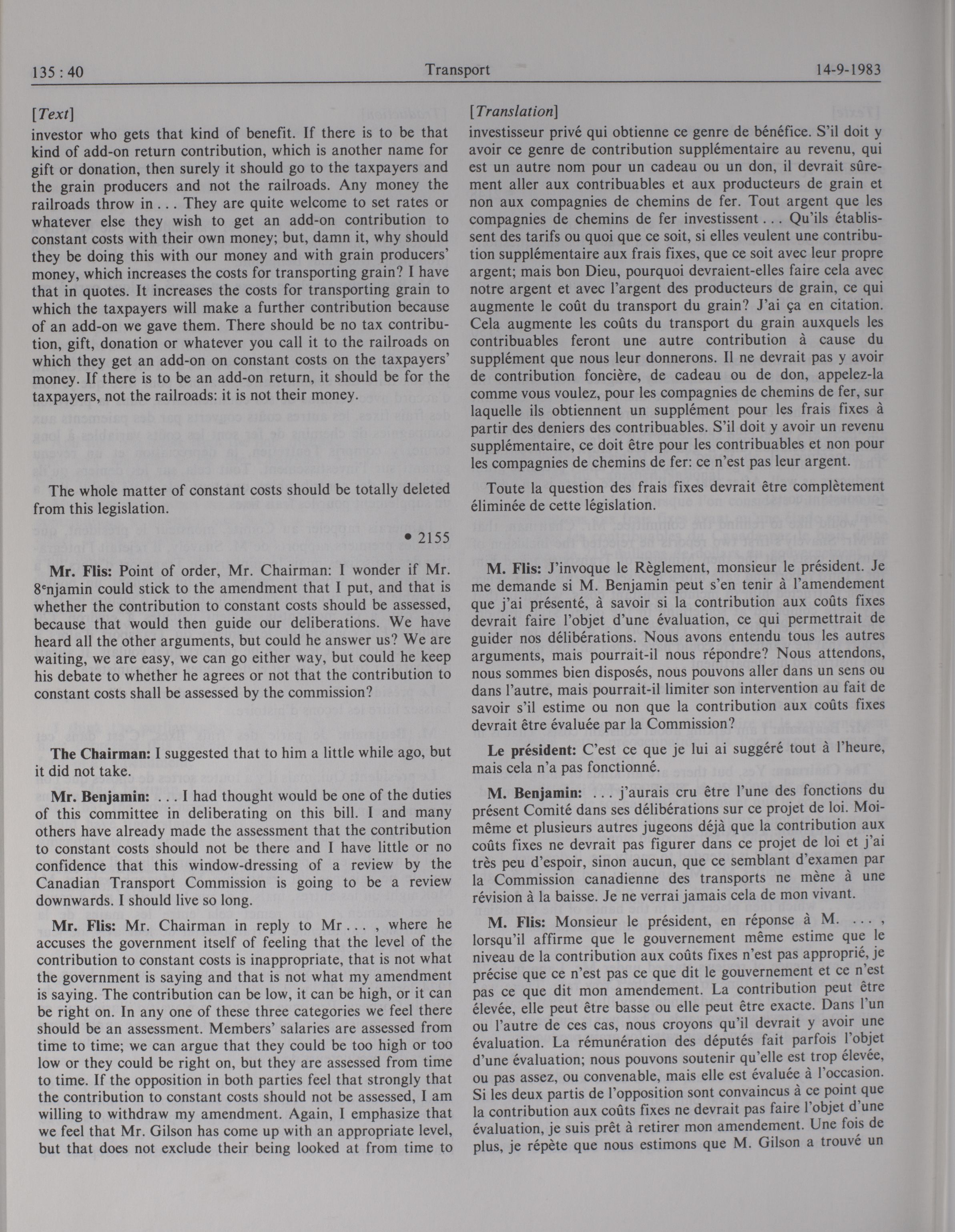 135 : 40 Transport 14-9-1983

[Text]

investor who gets that kind of benefit. If there is to be that kind of add-on return contribution, which is another name for gift or donation, then surely it should go to the taxpayers and the grain producers and not the railroads. Any money the railroads throw in . . . They are quite welcome to set rates or whatever else they wish to get an add-on contribution to constant costs with their own money; but, damn it, why should they be doing this with our money and with grain producers' money, which increases the costs for transporting grain? I have that in quotes. It increases the costs for transporting grain to which the taxpayers will make a further contribution because of an add-on we gave them. There should be no tax contribution, gift, donation or whatever you call it to the railroads on which they get an add-on on constant costs on the taxpayers' money. If there is to be an add-on return, it should be for the taxpayers, not the railroads: it is not their money.

The whole matter of constant costs should be totally deleted from this legislation.

• 2155

Mr. Flis: Point of order, Mr. Chairman: I wonder if Mr. 8ᵉnjamin could stick to the amendment that I put, and that is whether the contribution to constant costs should be assessed, because that would then guide our deliberations. We have heard all the other arguments, but could he answer us? We are waiting, we are easy, we can go either way, but could he keep his debate to whether he agrees or not that the contribution to constant costs shall be assessed by the commission?

The Chairman: I suggested that to him a little while ago, but it did not take.

Mr. Benjamin: . . . I had thought would be one of the duties of this committee in deliberating on this bill. I and many others have already made the assessment that the contribution to constant costs should not be there and I have little or no confidence that this window-dressing of a review by the Canadian Transport Commission is going to be a review downwards. I should live so long.

Mr. Flis: Mr. Chairman in reply to Mr . . . , where he accuses the government itself of feeling that the level of the contribution to constant costs is inappropriate, that is not what the government is saying and that is not what my amendment is saying. The contribution can be low, it can be high, or it can be right on. In any one of these three categories we feel there should be an assessment. Members' salaries are assessed from time to time; we can argue that they could be too high or too low or they could be right on, but they are assessed from time to time. If the opposition in both parties feel that strongly that the contribution to constant costs should not be assessed, I am willing to withdraw my amendment. Again, I emphasize that we feel that Mr. Gilson has come up with an appropriate level, but that does not exclude their being looked at from time to

[Translation]

investisseur privé qui obtienne ce genre de bénéfice. S'il doit y avoir ce genre de contribution supplémentaire au revenu, qui est un autre nom pour un cadeau ou un don, il devrait sûrement aller aux contribuables et aux producteurs de grain et non aux compagnies de chemins de fer. Tout argent que les compagnies de chemins de fer investissent . . . Qu'ils établissent des tarifs ou quoi que ce soit, si elles veulent une contribution supplémentaire aux frais fixes, que ce soit avec leur propre argent; mais bon Dieu, pourquoi devraient-elles faire cela avec notre argent et avec l'argent des producteurs de grain, ce qui augmente le coût du transport du grain? J'ai ça en citation. Cela augmente les coûts du transport du grain auxquels les contribuables feront une autre contribution à cause du supplément que nous leur donnerons. Il ne devrait pas y avoir de contribution foncière, de cadeau ou de don, appelez-la comme vous voulez, pour les compagnies de chemins de fer, sur laquelle ils obtiennent un supplément pour les frais fixes à partir des deniers des contribuables. S'il doit y avoir un revenu supplémentaire, ce doit être pour les contribuables et non pour les compagnies de chemins de fer: ce n'est pas leur argent.

Toute la question des frais fixes devrait être complètement éliminée de cette législation.

M. Flis: J'invoque le Règlement, monsieur le président. Je me demande si M. Benjamin peut s'en tenir à l'amendement que j'ai présenté, à savoir si la contribution aux coûts fixes devrait faire l'objet d'une évaluation, ce qui permettrait de guider nos délibérations. Nous avons entendu tous les autres arguments, mais pourrait-il nous répondre? Nous attendons, nous sommes bien disposés, nous pouvons aller dans un sens ou dans l'autre, mais pourrait-il limiter son intervention au fait de savoir s'il estime ou non que la contribution aux coûts fixes devrait être évaluée par la Commission?

Le président: C'est ce que je lui ai suggéré tout à l'heure, mais cela n'a pas fonctionné.

M. Benjamin: . . . j'aurais cru être l'une des fonctions du présent Comité dans ses délibérations sur ce projet de loi. Moi-même et plusieurs autres jugeons déjà que la contribution aux coûts fixes ne devrait pas figurer dans ce projet de loi et j'ai très peu d'espoir, sinon aucun, que ce semblant d'examen par la Commission canadienne des transports ne mène à une révision à la baisse. Je ne verrai jamais cela de mon vivant.

M. Flis: Monsieur le président, en réponse à M. . . . , lorsqu'il affirme que le gouvernement même estime que le niveau de la contribution aux coûts fixes n'est pas approprié, je précise que ce n'est pas ce que dit le gouvernement et ce n'est pas ce que dit mon amendement. La contribution peut être élevée, elle peut être basse ou elle peut être exacte. Dans l'un ou l'autre de ces cas, nous croyons qu'il devrait y avoir une évaluation. La rémunération des députés fait parfois l'objet d'une évaluation; nous pouvons soutenir qu'elle est trop élevée, ou pas assez, ou convenable, mais elle est évaluée à l'occasion. Si les deux partis de l'opposition sont convaincus à ce point que la contribution aux coûts fixes ne devrait pas faire l'objet d'une évaluation, je suis prêt à retirer mon amendement. Une fois de plus, je répète que nous estimons que M. Gilson a trouvé un